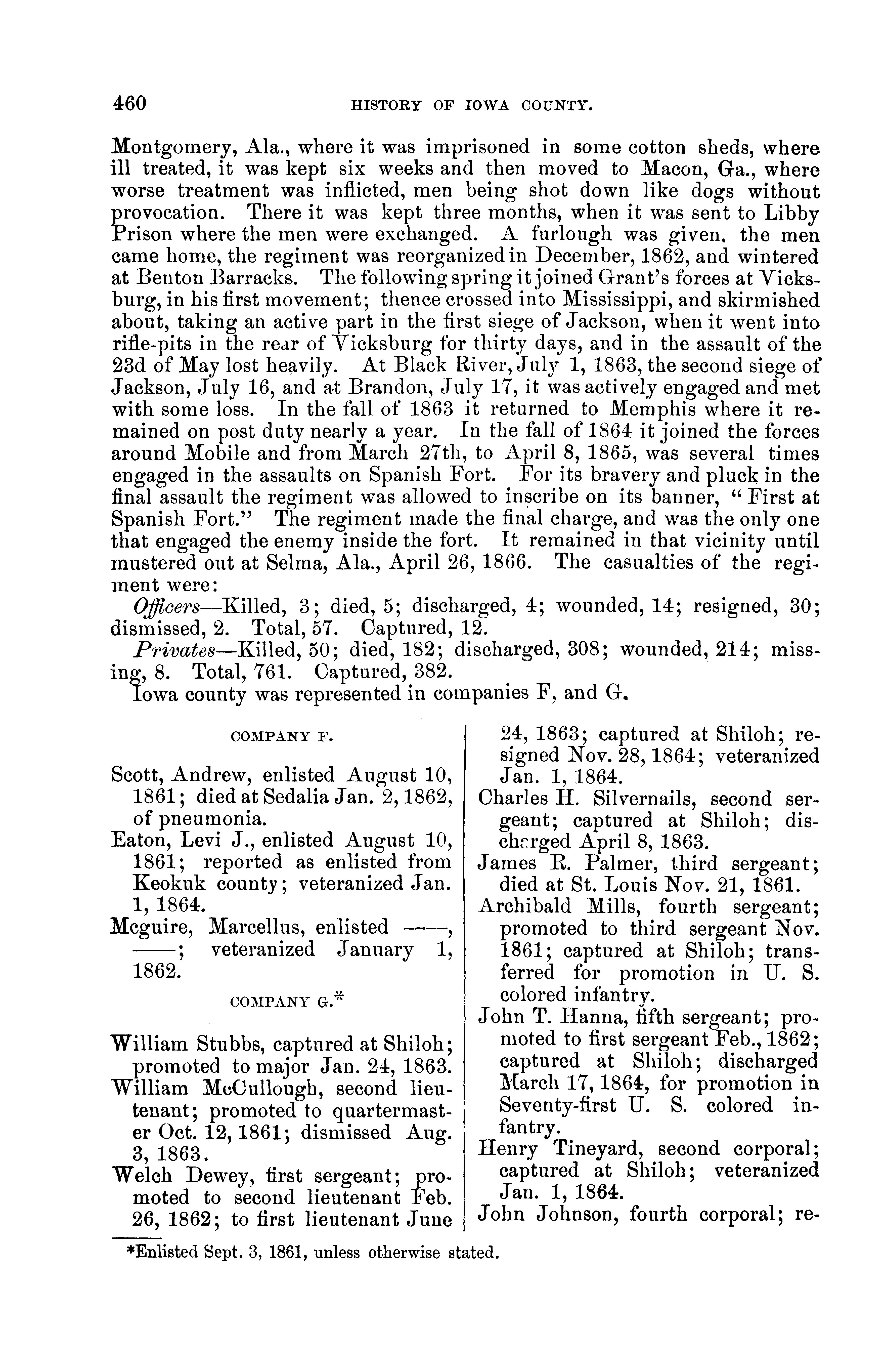 460 HISTORY OF IOWA COUNTY.

Montgomery, Ala., where it was imprisoned in some cotton sheds, where ill treated, it was kept six weeks and then moved to Macon, Ga., where worse treatment was inflicted, men being shot down like dogs without provocation. There it was kept three months, when it was sent to Libby Prison where the men were exchanged. A furlough was given, the men came home, the regiment was reorganized in December, 1862, and wintered at Benton Barracks. The following spring it joined Grant's forces at Vicksburg, in his first movement; thence crossed into Mississippi, and skirmished about, taking an active part in the first siege of Jackson, when it went into rifle-pits in the rear of Vicksburg for thirty days, and in the assault of the 23d of May lost heavily. At Black River, July 1, 1863, the second siege of Jackson, July 16, and at Brandon, July 17, it was actively engaged and met with some loss. In the fall of 1863 it returned to Memphis where it remained on post duty nearly a year. In the fall of 1864 it joined the forces around Mobile and from March 27th, to April 8, 1865, was several times engaged in the assaults on Spanish Fort. For its bravery and pluck in the final assault the regiment was allowed to inscribe on its banner, "First at Spanish Fort." The regiment made the final charge, and was the only one that engaged the enemy inside the fort. It remained in that vicinity until mustered out at Selma, Ala., April 26, 1866. The casualties of the regiment were:

Officers—Killed, 3; died, 5; discharged, 4; wounded, 14; resigned, 30; dismissed, 2. Total, 57. Captured, 12.

Privates—Killed, 50; died, 182; discharged, 308; wounded, 214; missing, 8. Total, 761. Captured, 382.

Iowa county was represented in companies F, and G.

COMPANY F.

Scott, Andrew, enlisted August 10, 1861; died at Sedalia Jan. 2, 1862, of pneumonia.
Eaton, Levi J., enlisted August 10, 1861; reported as enlisted from Keokuk county; veteranized Jan. 1, 1864.
Mcguire, Marcellus, enlisted ——, ——; veteranized January 1, 1862.

COMPANY G.*

William Stubbs, captured at Shiloh; promoted to major Jan. 24, 1863.
William McCullough, second lieutenant; promoted to quartermaster Oct. 12, 1861; dismissed Aug. 3, 1863.
Welch Dewey, first sergeant; promoted to second lieutenant Feb. 26, 1862; to first lieutenant June 24, 1863; captured at Shiloh; resigned Nov. 28, 1864; veteranized Jan. 1, 1864.
Charles H. Silvernails, second sergeant; captured at Shiloh; discharged April 8, 1863.
James R. Palmer, third sergeant; died at St. Louis Nov. 21, 1861.
Archibald Mills, fourth sergeant; promoted to third sergeant Nov. 1861; captured at Shiloh; transferred for promotion in U. S. colored infantry.
John T. Hanna, fifth sergeant; promoted to first sergeant Feb., 1862; captured at Shiloh; discharged March 17, 1864, for promotion in Seventy-first U. S. colored infantry.
Henry Tineyard, second corporal; captured at Shiloh; veteranized Jan. 1, 1864.
John Johnson, fourth corporal; re-

*Enlisted Sept. 3, 1861, unless otherwise stated.